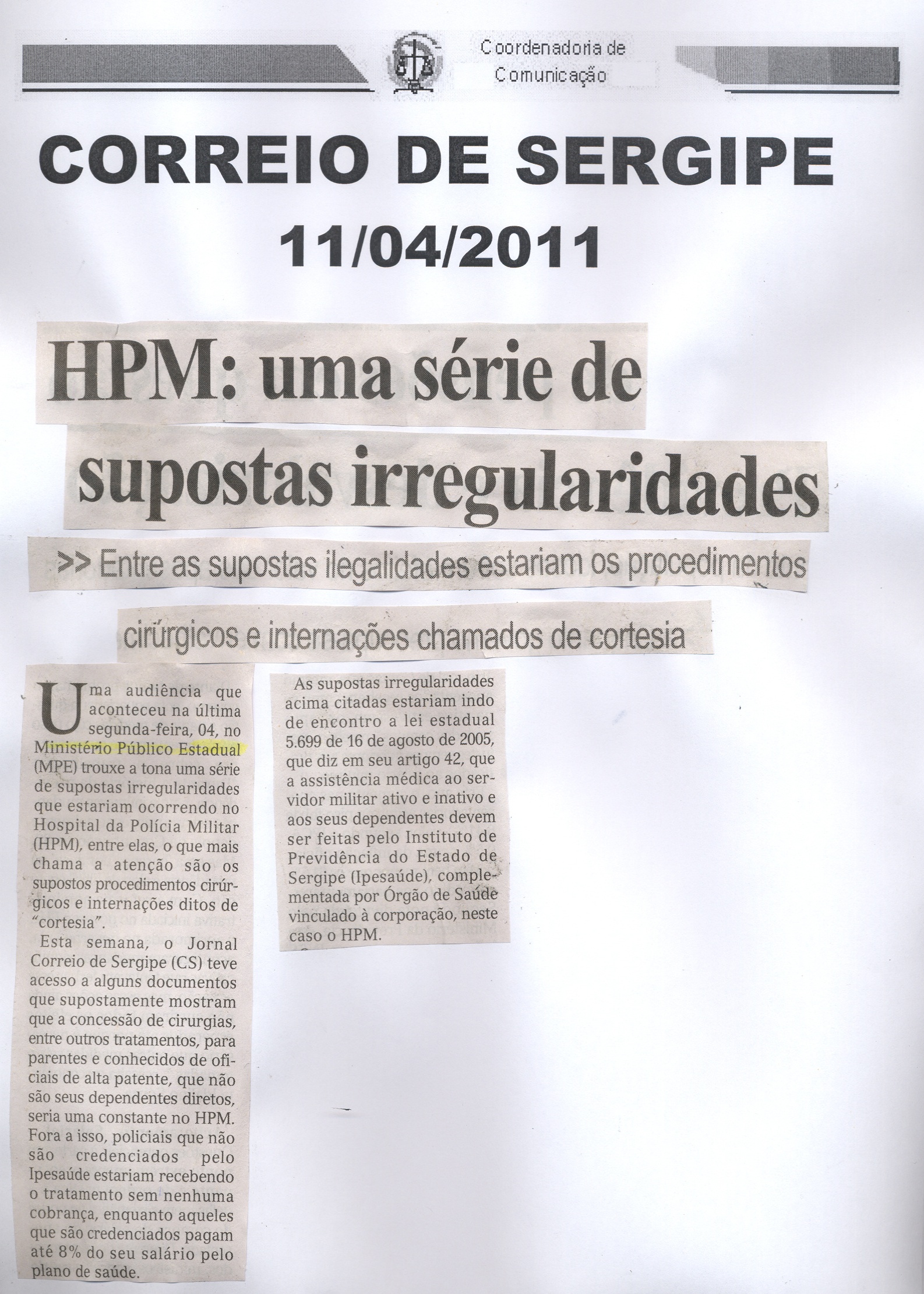 Coordenadoria de Comunicação

CORREIO DE SERGIPE
11/04/2011

HPM: uma série de supostas irregularidades

>> Entre as supostas ilegalidades estariam os procedimentos cirúrgicos e internações chamados de cortesia

Uma audiência que aconteceu na última segunda-feira, 04, no Ministério Público Estadual (MPE) trouxe a tona uma série de supostas irregularidades que estariam ocorrendo no Hospital da Polícia Militar (HPM), entre elas, o que mais chama a atenção são os supostos procedimentos cirúrgicos e internações ditos de "cortesia".

Esta semana, o Jornal Correio de Sergipe (CS) teve acesso a alguns documentos que supostamente mostram que a concessão de cirurgias, entre outros tratamentos, para parentes e conhecidos de oficiais de alta patente, que não são seus dependentes diretos, seria uma constante no HPM. Fora a isso, policiais que não são credenciados pelo Ipesaúde estariam recebendo o tratamento sem nenhuma cobrança, enquanto aqueles que são credenciados pagam até 8% do seu salário pelo plano de saúde.

As supostas irregularidades acima citadas estariam indo de encontro a lei estadual 5.699 de 16 de agosto de 2005, que diz em seu artigo 42, que a assistência médica ao servidor militar ativo e inativo e aos seus dependentes devem ser feitas pelo Instituto de Previdência do Estado de Sergipe (Ipesaúde), complementada por Órgão de Saúde vinculado à corporação, neste caso o HPM.